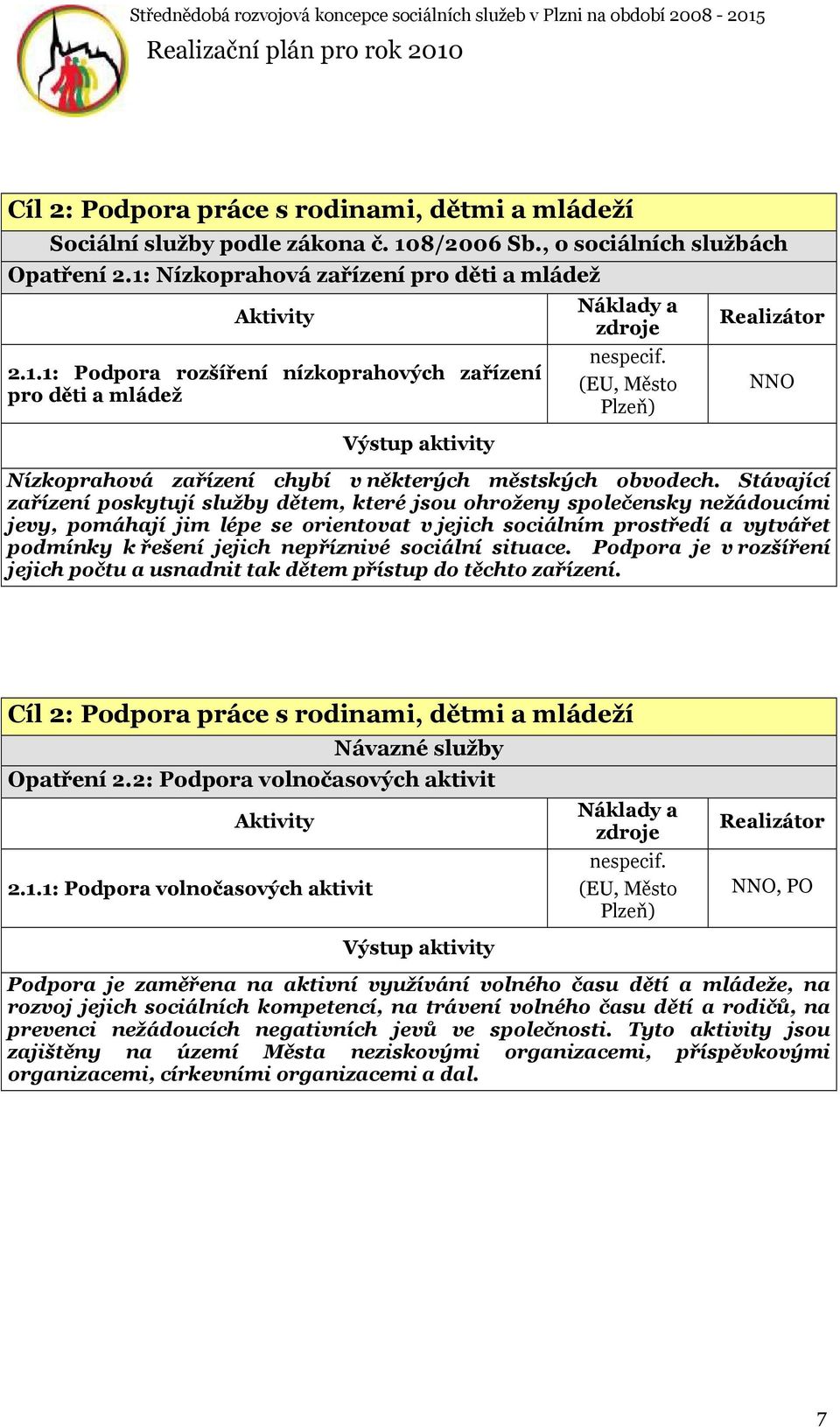 Střednědobá rozvojová koncepce sociálních služeb v Plzni na období 2008 - 2015
Realizační plán pro rok 2010

Cíl 2: Podpora práce s rodinami, dětmi a mládeží
Sociální služby podle zákona č. 108/2006 Sb., o sociálních službách
Opatření 2.1: Nízkoprahová zařízení pro děti a mládež

| Aktivity | Náklady a zdroje | Realizátor |
|---|---|---|
| 2.1.1: Podpora rozšíření nízkoprahových zařízení pro děti a mládež | nespecif. (EU, Město Plzeň) | NNO |

Výstup aktivity

Nízkoprahová zařízení chybí v některých městských obvodech. Stávající zařízení poskytují služby dětem, které jsou ohroženy společensky nežádoucími jevy, pomáhají jim lépe se orientovat v jejich sociálním prostředí a vytvářet podmínky k řešení jejich nepříznivé sociální situace. Podpora je v rozšíření jejich počtu a usnadnit tak dětem přístup do těchto zařízení.

Cíl 2: Podpora práce s rodinami, dětmi a mládeží
Návazné služby
Opatření 2.2: Podpora volnočasových aktivit

| Aktivity | Náklady a zdroje | Realizátor |
|---|---|---|
| 2.1.1: Podpora volnočasových aktivit | nespecif. (EU, Město Plzeň) | NNO, PO |

Výstup aktivity

Podpora je zaměřena na aktivní využívání volného času dětí a mládeže, na rozvoj jejich sociálních kompetencí, na trávení volného času dětí a rodičů, na prevenci nežádoucích negativních jevů ve společnosti. Tyto aktivity jsou zajištěny na území Města neziskovými organizacemi, příspěvkovými organizacemi, církevními organizacemi a dal.

7